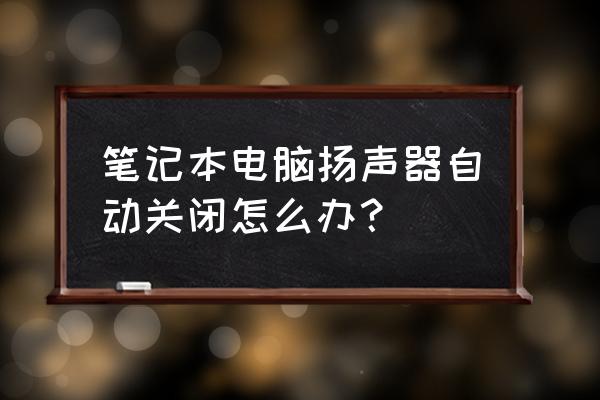 笔记本电脑扬声器自动关闭怎么办？